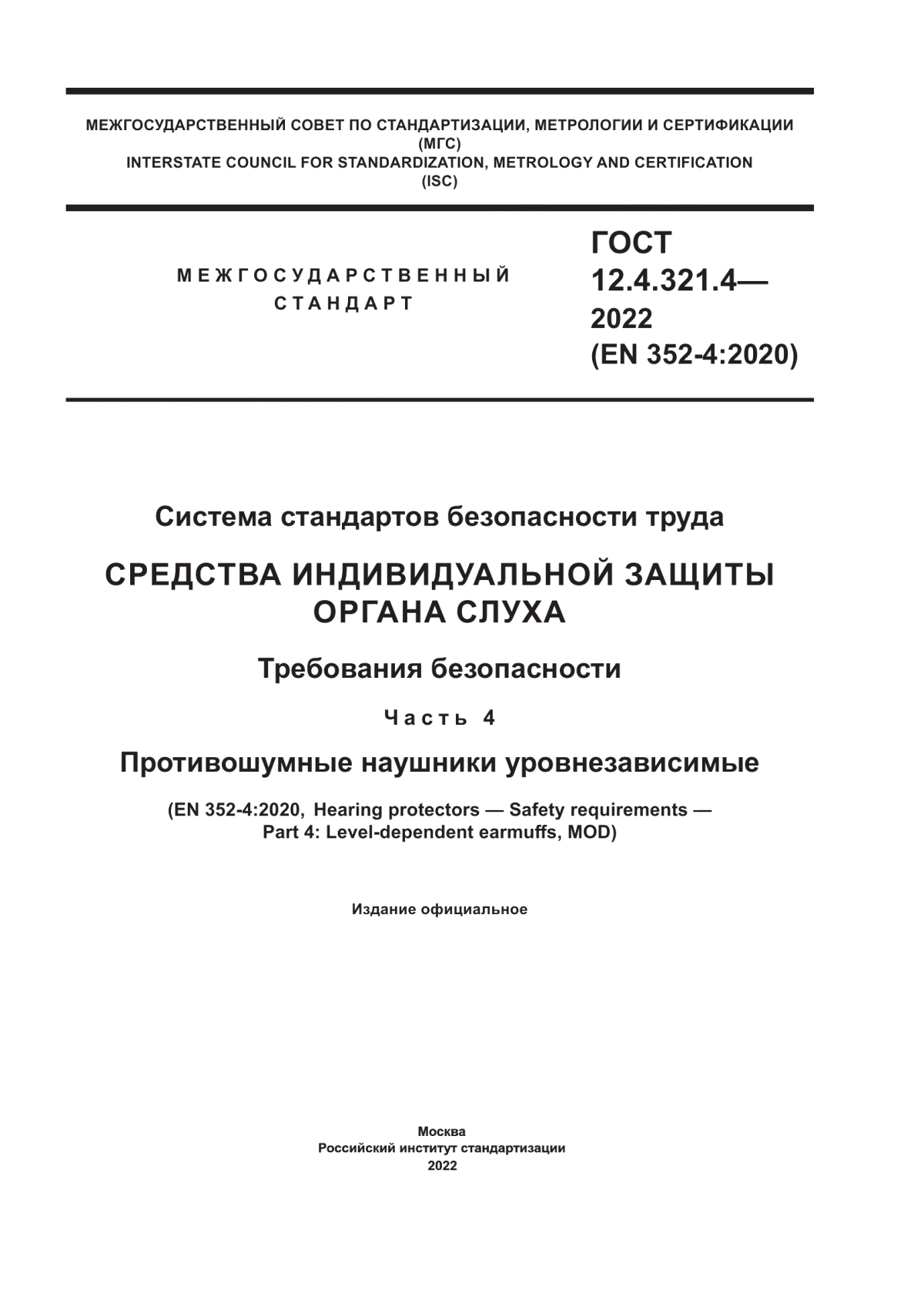 МЕЖГОСУДАРСТВЕННЫЙ СОВЕТ ПО СТАНДАРТИЗАЦИИ, МЕТРОЛОГИИ И СЕРТИФИКАЦИИ
(МГС)
INTERSTATE COUNCIL FOR STANDARDIZATION, METROLOGY AND CERTIFICATION
(ISC)

МЕЖГОСУДАРСТВЕННЫЙ
СТАНДАРТ

ГОСТ
12.4.321.4—
2022
(EN 352-4:2020)

Система стандартов безопасности труда

СРЕДСТВА ИНДИВИДУАЛЬНОЙ ЗАЩИТЫ
ОРГАНА СЛУХА

Требования безопасности

Часть 4

Противошумные наушники уровнезависимые

(EN 352-4:2020, Hearing protectors — Safety requirements —
Part 4: Level-dependent earmuffs, MOD)

Издание официальное

Москва
Российский институт стандартизации
2022